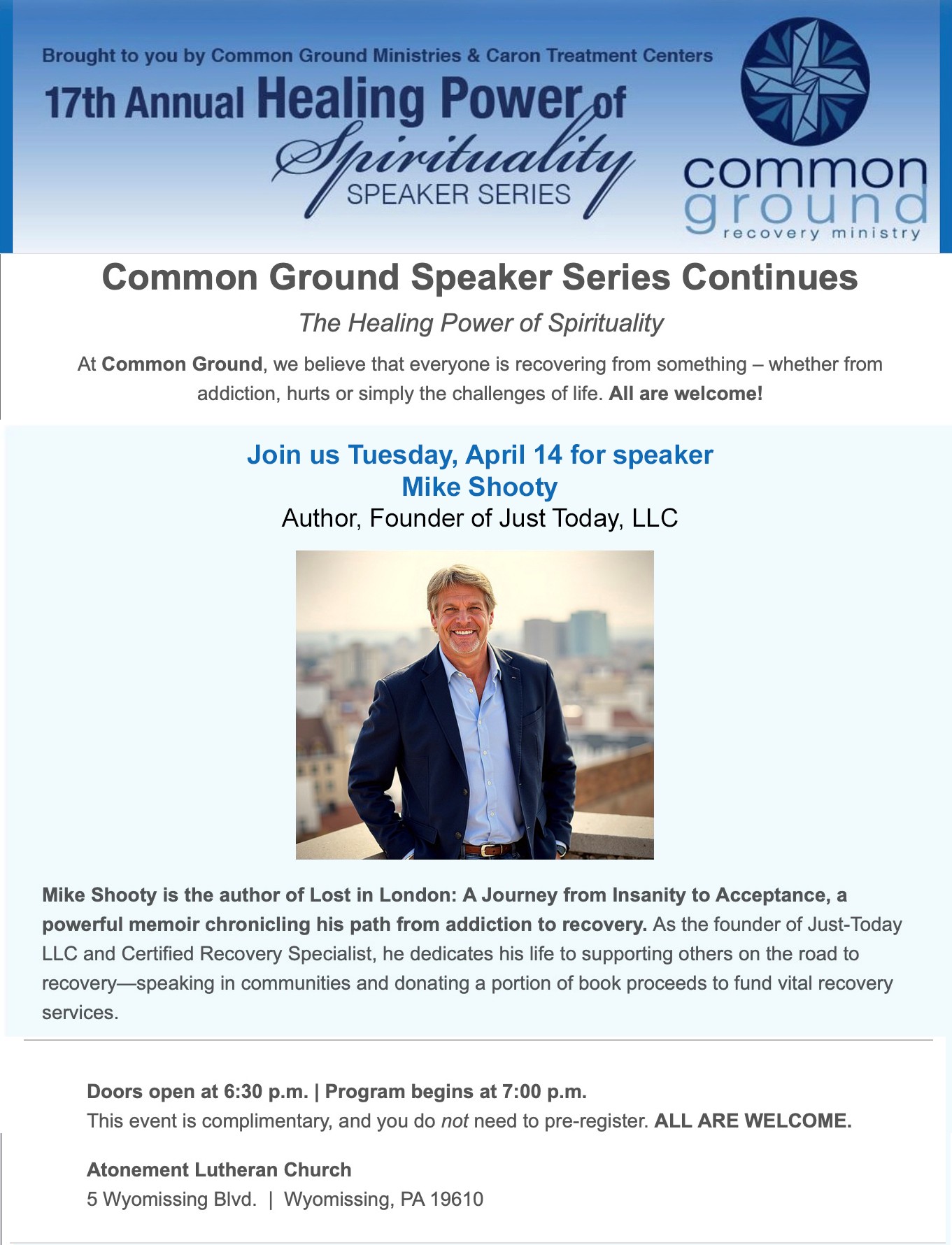 Brought to you by Common Ground Ministries & Caron Treatment Centers

17th Annual Healing Power of Spirituality SPEAKER SERIES

common ground recovery ministry

Common Ground Speaker Series Continues

The Healing Power of Spirituality

At Common Ground, we believe that everyone is recovering from something – whether from addiction, hurts or simply the challenges of life. All are welcome!

Join us Tuesday, April 14 for speaker
Mike Shooty
Author, Founder of Just Today, LLC

Mike Shooty is the author of Lost in London: A Journey from Insanity to Acceptance, a powerful memoir chronicling his path from addiction to recovery. As the founder of Just-Today LLC and Certified Recovery Specialist, he dedicates his life to supporting others on the road to recovery—speaking in communities and donating a portion of book proceeds to fund vital recovery services.

Doors open at 6:30 p.m. | Program begins at 7:00 p.m.
This event is complimentary, and you do not need to pre-register. ALL ARE WELCOME.

Atonement Lutheran Church
5 Wyomissing Blvd. | Wyomissing, PA 19610